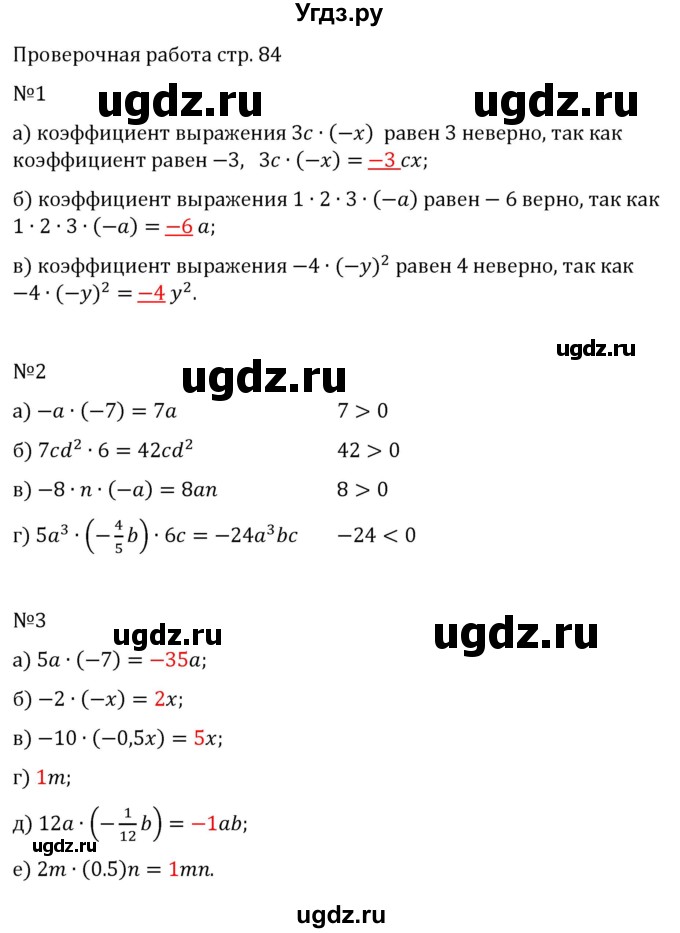 Угдз.ру

Проверочная работа стр. 84

№1 ugdz.ru ugdz.ru

а) коэффициент выражения $3c \cdot (-x)$ равен 3 неверно, так как коэффициент равен $-3$, $3c \cdot (-x) = -3\,cx$;

б) коэффициент выражения $1 \cdot 2 \cdot 3 \cdot (-a)$ равен $-6$ верно, так как $1 \cdot 2 \cdot 3 \cdot (-a) = -6\,a$;

в) коэффициент выражения $-4 \cdot (-y)^2$ равен 4 неверно, так как $-4 \cdot (-y)^2 = -4\,y^2$.

ugdz.ru

№2 ugdz.ru

а) $-a \cdot (-7) = 7a$ $7 > 0$

б) $7cd^2 \cdot 6 = 42cd^2$ $42 > 0$

в) $-8 \cdot n \cdot (-a) = 8an$ $8 > 0$

г) $5a^3 \cdot \left(-\frac{4}{5}b\right) \cdot 6c = -24a^3bc$ $-24 < 0$

№3 ugdz.ru ugdz.ru

а) $5a \cdot (-7) = -35a$;

б) $-2 \cdot (-x) = 2x$;

в) $-10 \cdot (-0{,}5x) = 5x$;

г) $1m$;

д) $12a \cdot \left(-\frac{1}{12}b\right) = -1ab$;

ugdz.ru

е) $2m \cdot (0.5)n = 1mn$.

ugdz.ru